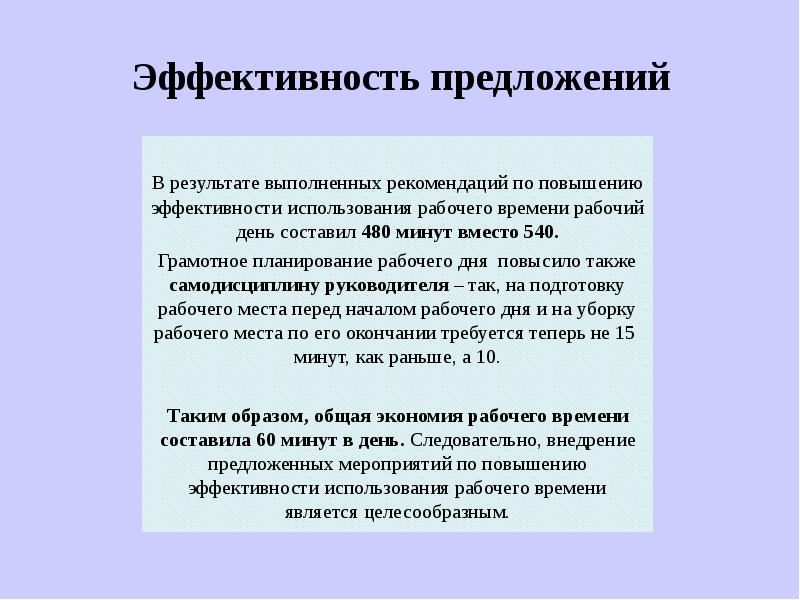 Эффективность предложений

В результате выполненных рекомендаций по повышению эффективности использования рабочего времени рабочий день составил 480 минут вместо 540.

Грамотное планирование рабочего дня повысило также самодисциплину руководителя – так, на подготовку рабочего места перед началом рабочего дня и на уборку рабочего места по его окончании требуется теперь не 15 минут, как раньше, а 10.

Таким образом, общая экономия рабочего времени составила 60 минут в день. Следовательно, внедрение предложенных мероприятий по повышению эффективности использования рабочего времени является целесообразным.